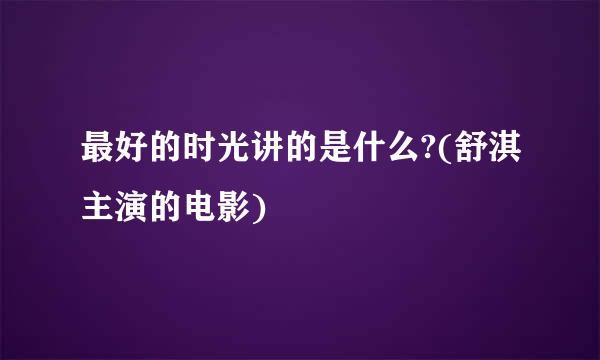 最好的时光讲的是什么?(舒淇主演的电影)